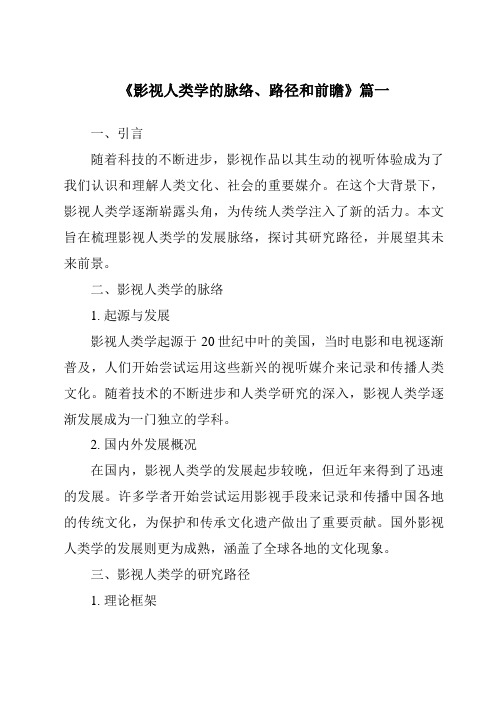 《影视人类学的脉络、路径和前瞻》篇一

一、引言

随着科技的不断进步，影视作品以其生动的视听体验成为了我们认识和理解人类文化、社会的重要媒介。在这个大背景下，影视人类学逐渐崭露头角，为传统人类学注入了新的活力。本文旨在梳理影视人类学的发展脉络，探讨其研究路径，并展望其未来前景。

二、影视人类学的脉络

1. 起源与发展

影视人类学起源于 20 世纪中叶的美国，当时电影和电视逐渐普及，人们开始尝试运用这些新兴的视听媒介来记录和传播人类文化。随着技术的不断进步和人类学研究的深入，影视人类学逐渐发展成为一门独立的学科。

2. 国内外发展概况

在国内，影视人类学的发展起步较晚，但近年来得到了迅速的发展。许多学者开始尝试运用影视手段来记录和传播中国各地的传统文化，为保护和传承文化遗产做出了重要贡献。国外影视人类学的发展则更为成熟，涵盖了全球各地的文化现象。

三、影视人类学的研究路径

1. 理论框架